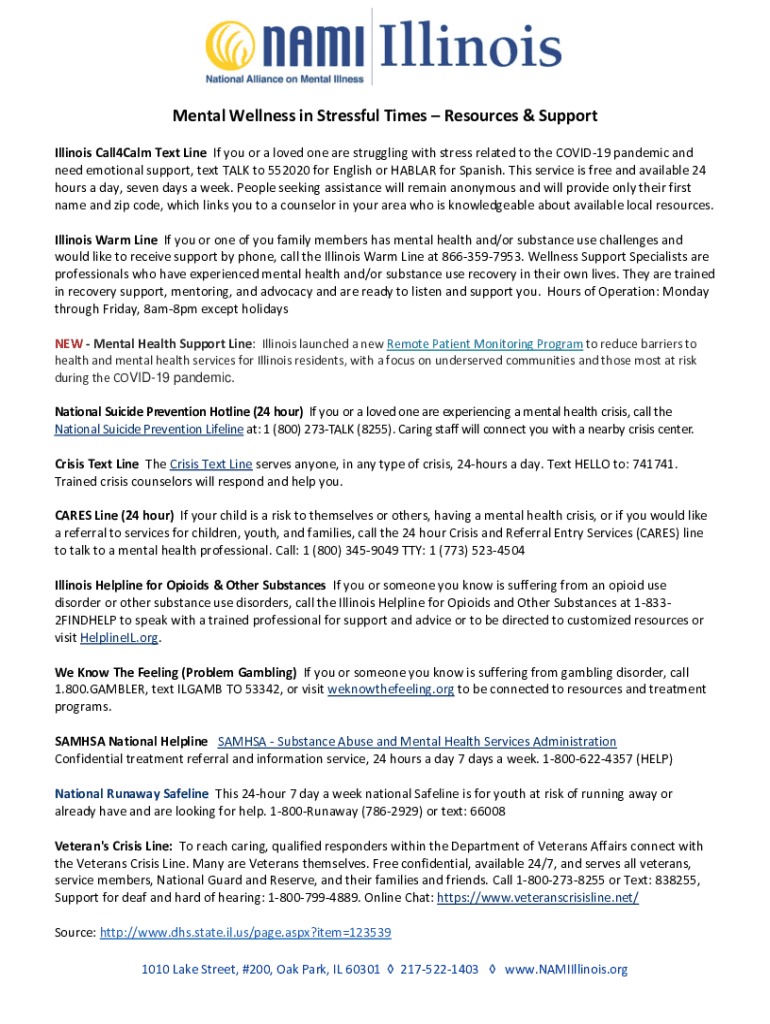 NAMI Illinois
National Alliance on Mental Illness

Mental Wellness in Stressful Times – Resources & Support

Illinois Call4Calm Text Line If you or a loved one are struggling with stress related to the COVID-19 pandemic and need emotional support, text TALK to 552020 for English or HABLAR for Spanish. This service is free and available 24 hours a day, seven days a week. People seeking assistance will remain anonymous and will provide only their first name and zip code, which links you to a counselor in your area who is knowledgeable about available local resources.

Illinois Warm Line If you or one of you family members has mental health and/or substance use challenges and would like to receive support by phone, call the Illinois Warm Line at 866-359-7953. Wellness Support Specialists are professionals who have experienced mental health and/or substance use recovery in their own lives. They are trained in recovery support, mentoring, and advocacy and are ready to listen and support you. Hours of Operation: Monday through Friday, 8am-8pm except holidays

NEW - Mental Health Support Line: Illinois launched a new Remote Patient Monitoring Program to reduce barriers to health and mental health services for Illinois residents, with a focus on underserved communities and those most at risk during the COVID-19 pandemic.

National Suicide Prevention Hotline (24 hour) If you or a loved one are experiencing a mental health crisis, call the National Suicide Prevention Lifeline at: 1 (800) 273-TALK (8255). Caring staff will connect you with a nearby crisis center.

Crisis Text Line The Crisis Text Line serves anyone, in any type of crisis, 24-hours a day. Text HELLO to: 741741. Trained crisis counselors will respond and help you.

CARES Line (24 hour) If your child is a risk to themselves or others, having a mental health crisis, or if you would like a referral to services for children, youth, and families, call the 24 hour Crisis and Referral Entry Services (CARES) line to talk to a mental health professional. Call: 1 (800) 345-9049 TTY: 1 (773) 523-4504

Illinois Helpline for Opioids & Other Substances If you or someone you know is suffering from an opioid use disorder or other substance use disorders, call the Illinois Helpline for Opioids and Other Substances at 1-833-2FINDHELP to speak with a trained professional for support and advice or to be directed to customized resources or visit HelplineIL.org.

We Know The Feeling (Problem Gambling) If you or someone you know is suffering from gambling disorder, call 1.800.GAMBLER, text ILGAMB TO 53342, or visit weknowthefeeling.org to be connected to resources and treatment programs.

SAMHSA National Helpline SAMHSA - Substance Abuse and Mental Health Services Administration
Confidential treatment referral and information service, 24 hours a day 7 days a week. 1-800-622-4357 (HELP)

National Runaway Safeline This 24-hour 7 day a week national Safeline is for youth at risk of running away or already have and are looking for help. 1-800-Runaway (786-2929) or text: 66008

Veteran's Crisis Line: To reach caring, qualified responders within the Department of Veterans Affairs connect with the Veterans Crisis Line. Many are Veterans themselves. Free confidential, available 24/7, and serves all veterans, service members, National Guard and Reserve, and their families and friends. Call 1-800-273-8255 or Text: 838255, Support for deaf and hard of hearing: 1-800-799-4889. Online Chat: https://www.veteranscrisisline.net/

Source: http://www.dhs.state.il.us/page.aspx?item=123539

1010 Lake Street, #200, Oak Park, IL 60301 ◊ 217-522-1403 ◊ www.NAMIIllinois.org